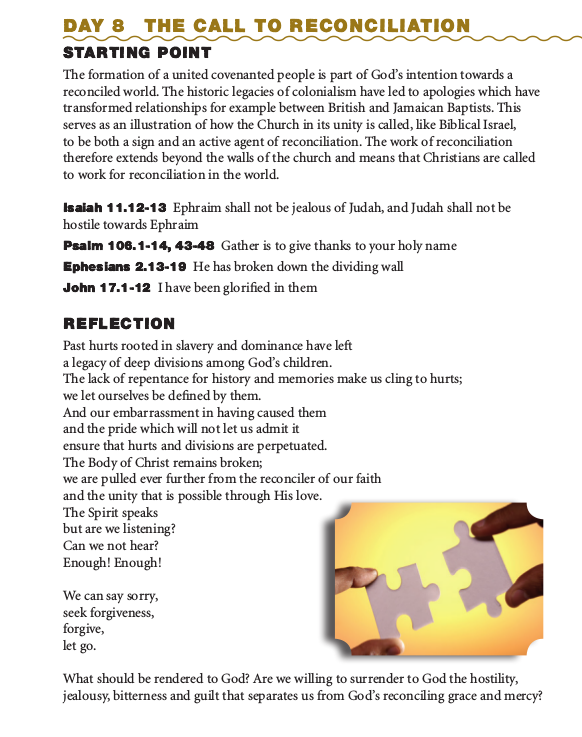 DAY 8 THE CALL TO RECONCILIATION

STARTING POINT

The formation of a united covenanted people is part of God's intention towards a reconciled world. The historic legacies of colonialism have led to apologies which have transformed relationships for example between British and Jamaican Baptists. This serves as an illustration of how the Church in its unity is called, like Biblical Israel, to be both a sign and an active agent of reconciliation. The work of reconciliation therefore extends beyond the walls of the church and means that Christians are called to work for reconciliation in the world.

Isaiah 11.12-13 Ephraim shall not be jealous of Judah, and Judah shall not be hostile towards Ephraim

Psalm 106.1-14, 43-48 Gather is to give thanks to your holy name

Ephesians 2.13-19 He has broken down the dividing wall

John 17.1-12 I have been glorified in them

REFLECTION

Past hurts rooted in slavery and dominance have left
a legacy of deep divisions among God's children.
The lack of repentance for history and memories make us cling to hurts;
we let ourselves be defined by them.
And our embarrassment in having caused them
and the pride which will not let us admit it
ensure that hurts and divisions are perpetuated.
The Body of Christ remains broken;
we are pulled ever further from the reconciler of our faith
and the unity that is possible through His love.
The Spirit speaks
but are we listening?
Can we not hear?
Enough! Enough!

We can say sorry,
seek forgiveness,
forgive,
let go.

What should be rendered to God? Are we willing to surrender to God the hostility, jealousy, bitterness and guilt that separates us from God's reconciling grace and mercy?